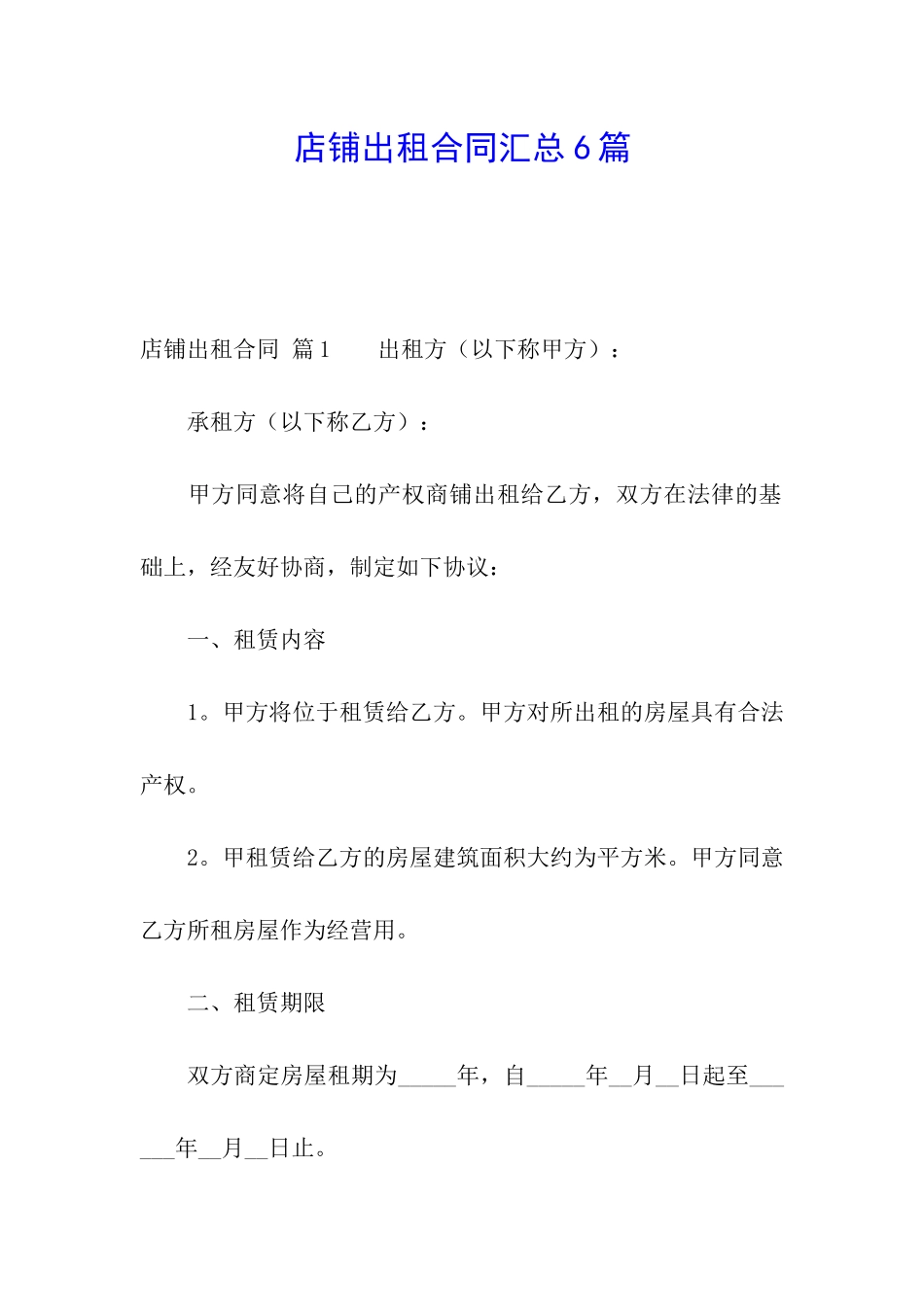 店铺出租合同汇总6篇

店铺出租合同 篇1　　出租方（以下称甲方）：

承租方（以下称乙方）：

甲方同意将自己的产权商铺出租给乙方，双方在法律的基础上，经友好协商，制定如下协议：

一、租赁内容

1。甲方将位于租赁给乙方。甲方对所出租的房屋具有合法产权。

2。甲租赁给乙方的房屋建筑面积大约为平方米。甲方同意乙方所租房屋作为经营用。

二、租赁期限

双方商定房屋租期为_____年，自_____年__月__日起至______年__月__日止。